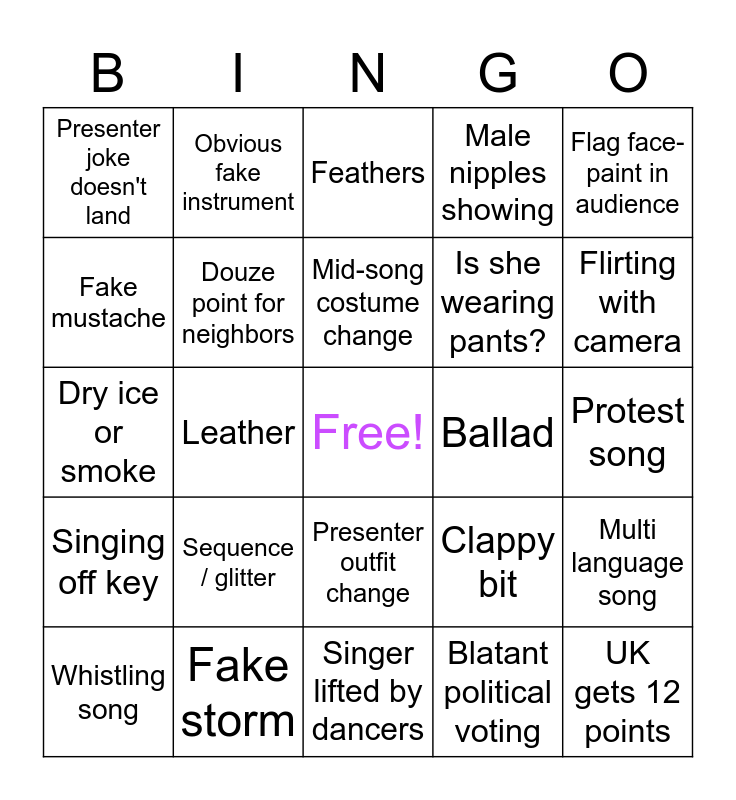 | B | I | N | G | O |
|---|---|---|---|---|
| Presenter joke doesn't land | Obvious fake instrument | Feathers | Male nipples showing | Flag face-paint in audience |
| Fake mustache | Douze point for neighbors | Mid-song costume change | Is she wearing pants? | Flirting with camera |
| Dry ice or smoke | Leather | Free! | Ballad | Protest song |
| Singing off key | Sequence / glitter | Presenter outfit change | Clappy bit | Multi language song |
| Whistling song | Fake storm | Singer lifted by dancers | Blatant political voting | UK gets 12 points |